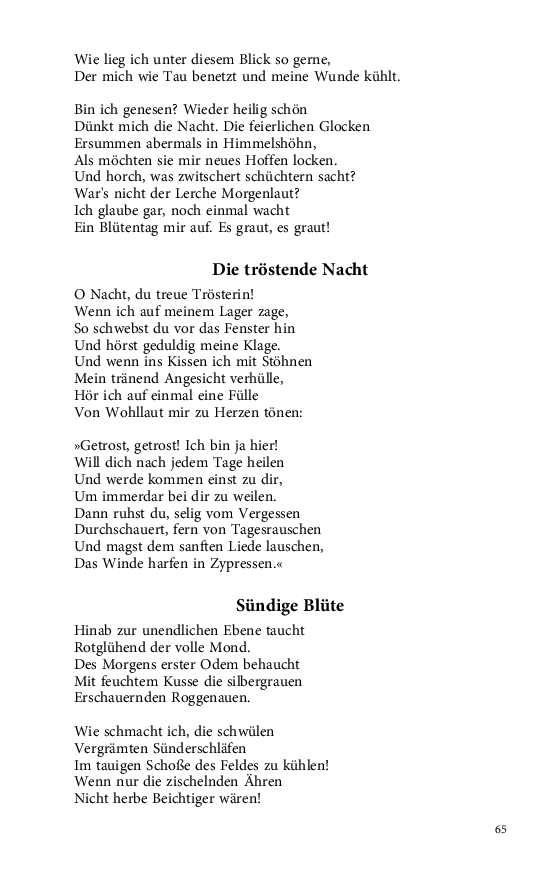 Wie lieg ich unter diesem Blick so gerne,
Der mich wie Tau benetzt und meine Wunde kühlt.

Bin ich genesen? Wieder heilig schön
Dünkt mich die Nacht. Die feierlichen Glocken
Ersummen abermals in Himmelshöhn,
Als möchten sie mir neues Hoffen locken.
Und horch, was zwitschert schüchtern sacht?
War's nicht der Lerche Morgenlaut?
Ich glaube gar, noch einmal wacht
Ein Blütentag mir auf. Es graut, es graut!

Die tröstende Nacht

O Nacht, du treue Trösterin!
Wenn ich auf meinem Lager zage,
So schwebst du vor das Fenster hin
Und hörst geduldig meine Klage.
Und wenn ins Kissen ich mit Stöhnen
Mein tränend Angesicht verhülle,
Hör ich auf einmal eine Fülle
Von Wohllaut mir zu Herzen tönen:

»Getrost, getrost! Ich bin ja hier!
Will dich nach jedem Tage heilen
Und werde kommen einst zu dir,
Um immerdar bei dir zu weilen.
Dann ruhst du, selig vom Vergessen
Durchschauert, fern von Tagesrauschen
Und magst dem sanften Liede lauschen,
Das Winde harfen in Zypressen.«

Sündige Blüte

Hinab zur unendlichen Ebene taucht
Rotglühend der volle Mond.
Des Morgens erster Odem behaucht
Mit feuchtem Kusse die silbergrauen
Erschauernden Roggenauen.

Wie schmacht ich, die schwülen
Vergrämten Sünderschläfen
Im tauigen Schoße des Feldes zu kühlen!
Wenn nur die zischelnden Ähren
Nicht herbe Beichtiger wären!

65